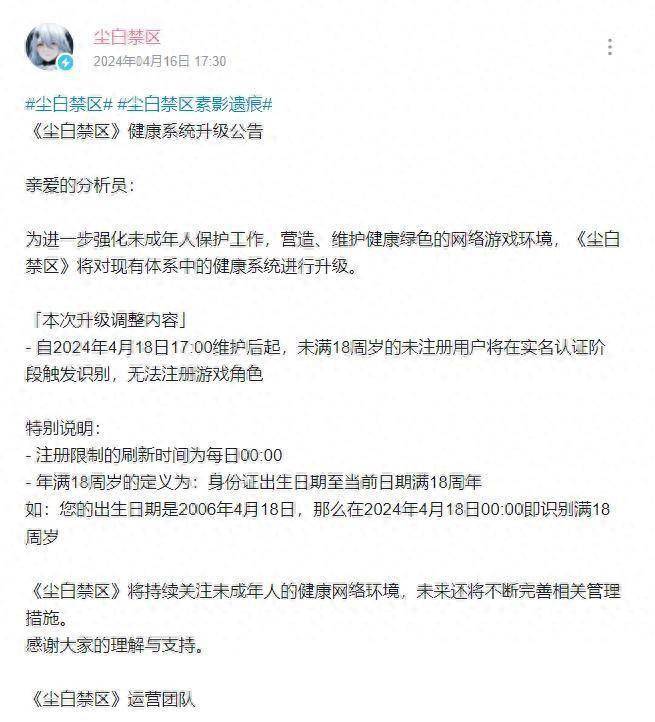 尘白禁区
2024年04月16日 17:30

#尘白禁区# #尘白禁区素影遗痕#
《尘白禁区》健康系统升级公告

亲爱的分析员：

为进一步强化未成年人保护工作，营造、维护健康绿色的网络游戏环境，《尘白禁区》将对现有体系中的健康系统进行升级。

「本次升级调整内容」
- 自2024年4月18日17:00维护后起，未满18周岁的未注册用户将在实名认证阶段触发识别，无法注册游戏角色

特别说明：
- 注册限制的刷新时间为每日00:00
- 年满18周岁的定义为：身份证出生日期至当前日期满18周年
如：您的出生日期是2006年4月18日，那么在2024年4月18日00:00即识别满18周岁

《尘白禁区》将持续关注未成年人的健康网络环境，未来还将不断完善相关管理措施。
感谢大家的理解与支持。

《尘白禁区》运营团队